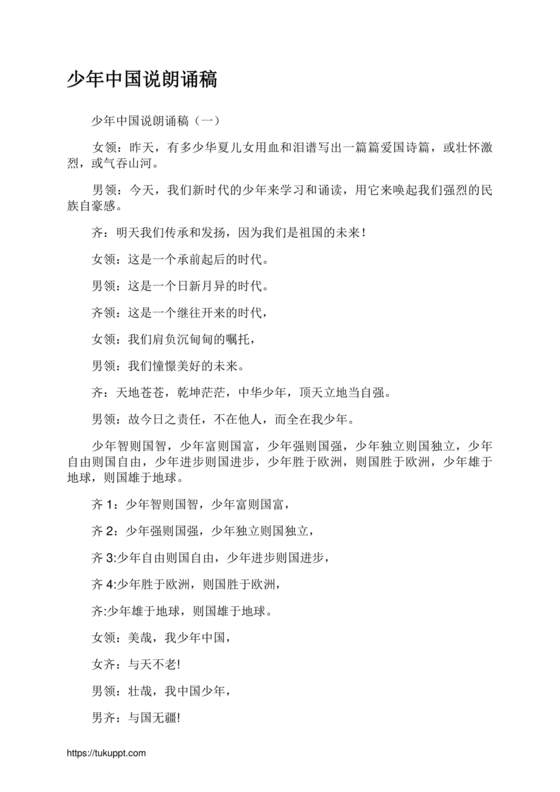 少年中国说朗诵稿

少年中国说朗诵稿（一）

女领：昨天，有多少华夏儿女用血和泪谱写出一篇篇爱国诗篇，或壮怀激烈，或气吞山河。

男领：今天，我们新时代的少年来学习和诵读，用它来唤起我们强烈的民族自豪感。

齐：明天我们传承和发扬，因为我们是祖国的未来！

女领：这是一个承前起后的时代。

男领：这是一个日新月异的时代。

齐领：这是一个继往开来的时代，

女领：我们肩负沉甸甸的嘱托，

男领：我们憧憬美好的未来。

齐：天地苍苍，乾坤茫茫，中华少年，顶天立地当自强。

男领：故今日之责任，不在他人，而全在我少年。

少年智则国智，少年富则国富，少年强则国强，少年独立则国独立，少年自由则国自由，少年进步则国进步，少年胜于欧洲，则国胜于欧洲，少年雄于地球，则国雄于地球。

齐 1：少年智则国智，少年富则国富，

齐 2：少年强则国强，少年独立则国独立，

齐 3:少年自由则国自由，少年进步则国进步，

齐 4:少年胜于欧洲，则国胜于欧洲，

齐:少年雄于地球，则国雄于地球。

女领：美哉，我少年中国，

女齐：与天不老!

男领：壮哉，我中国少年，

男齐：与国无疆!

https://tukuppt.com